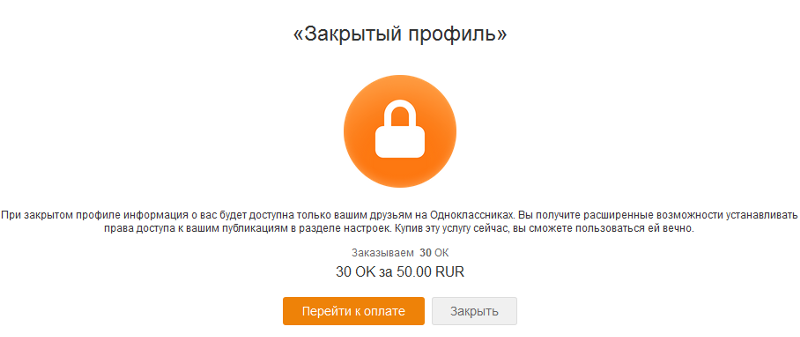 «Закрытый профиль»

При закрытом профиле информация о вас будет доступна только вашим друзьям на Одноклассниках. Вы получите расширенные возможности устанавливать права доступа к вашим публикациям в разделе настроек. Купив эту услугу сейчас, вы сможете пользоваться ей вечно.

Заказываем 30 ОК

30 ОК за 50.00 RUR

Перейти к оплате

Закрыть